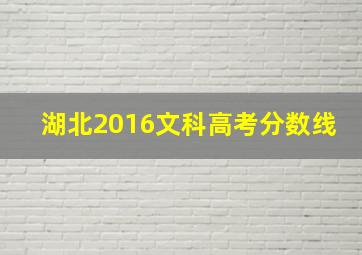 湖北2016文科高考分数线